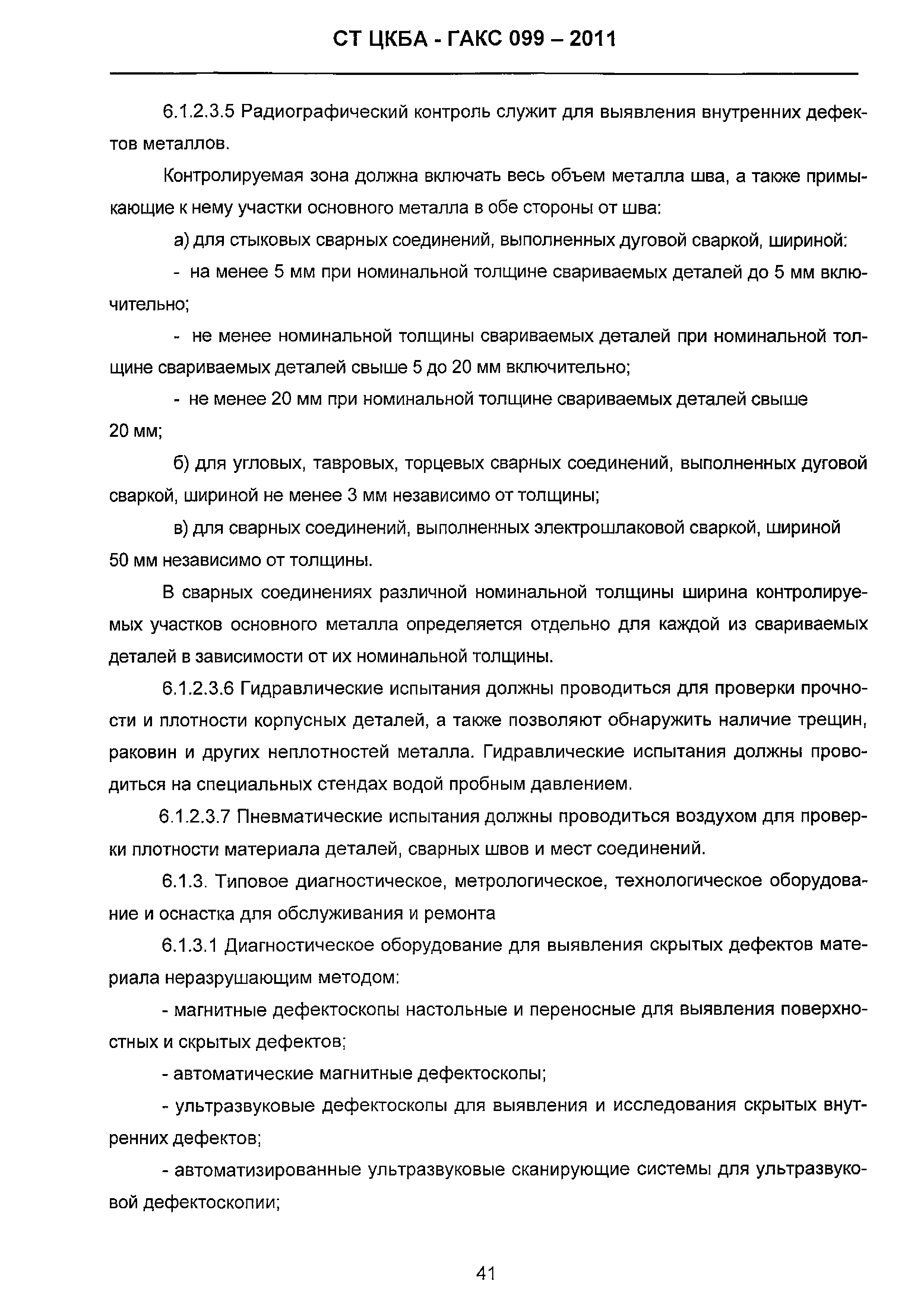 СТ ЦКБА - ГАКС 099 – 2011

6.1.2.3.5 Радиографический контроль служит для выявления внутренних дефектов металлов.

Контролируемая зона должна включать весь объем металла шва, а также примыкающие к нему участки основного металла в обе стороны от шва:

а) для стыковых сварных соединений, выполненных дуговой сваркой, шириной:

- на менее 5 мм при номинальной толщине свариваемых деталей до 5 мм включительно;

- не менее номинальной толщины свариваемых деталей при номинальной толщине свариваемых деталей свыше 5 до 20 мм включительно;

- не менее 20 мм при номинальной толщине свариваемых деталей свыше 20 мм;

б) для угловых, тавровых, торцевых сварных соединений, выполненных дуговой сваркой, шириной не менее 3 мм независимо от толщины;

в) для сварных соединений, выполненных электрошлаковой сваркой, шириной 50 мм независимо от толщины.

В сварных соединениях различной номинальной толщины ширина контролируемых участков основного металла определяется отдельно для каждой из свариваемых деталей в зависимости от их номинальной толщины.

6.1.2.3.6 Гидравлические испытания должны проводиться для проверки прочности и плотности корпусных деталей, а также позволяют обнаружить наличие трещин, раковин и других неплотностей металла. Гидравлические испытания должны проводиться на специальных стендах водой пробным давлением.

6.1.2.3.7 Пневматические испытания должны проводиться воздухом для проверки плотности материала деталей, сварных швов и мест соединений.

6.1.3. Типовое диагностическое, метрологическое, технологическое оборудование и оснастка для обслуживания и ремонта

6.1.3.1 Диагностическое оборудование для выявления скрытых дефектов материала неразрушающим методом:

- магнитные дефектоскопы настольные и переносные для выявления поверхностных и скрытых дефектов;

- автоматические магнитные дефектоскопы;

- ультразвуковые дефектоскопы для выявления и исследования скрытых внутренних дефектов;

- автоматизированные ультразвуковые сканирующие системы для ультразвуковой дефектоскопии;

41